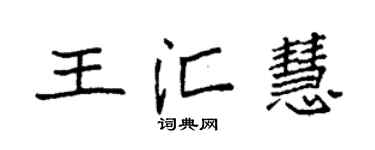 王汇慧

词典网